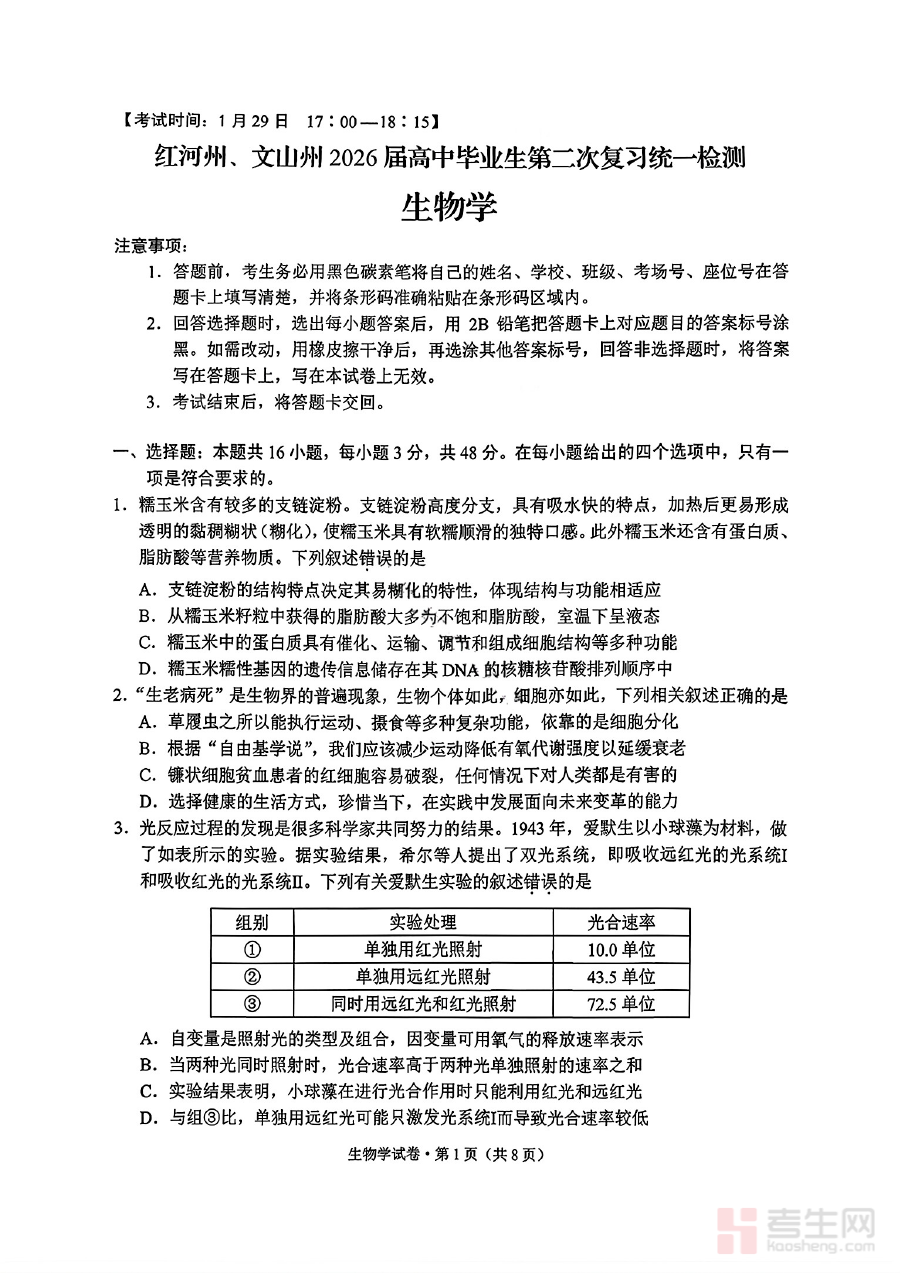 【考试时间：1月29日 17:00—18:15】

红河州、文山州2026届高中毕业生第二次复习统一检测

生物学

注意事项：

1. 答题前，考生务必用黑色碳素笔将自己的姓名、学校、班级、考场号、座位号在答题卡上填写清楚，并将条形码准确粘贴在条形码区域内。

2. 回答选择题时，选出每小题答案后，用2B铅笔把答题卡上对应题目的答案标号涂黑。如需改动，用橡皮擦干净后，再选涂其他答案标号，回答非选择题时，将答案写在答题卡上，写在本试卷上无效。

3. 考试结束后，将答题卡交回。

一、选择题：本题共16小题，每小题3分，共48分。在每小题给出的四个选项中，只有一项是符合要求的。

1. 糯玉米含有较多的支链淀粉。支链淀粉高度分支，具有吸水快的特点，加热后更易形成透明的黏稠糊状（糊化），使糯玉米具有软糯顺滑的独特口感。此外糯玉米还含有蛋白质、脂肪酸等营养物质。下列叙述错误的是

A. 支链淀粉的结构特点决定其易糊化的特性，体现结构与功能相适应

B. 从糯玉米籽粒中获得的脂肪酸大多为不饱和脂肪酸，室温下呈液态

C. 糯玉米中的蛋白质具有催化、运输、调节和组成细胞结构等多种功能

D. 糯玉米糯性基因的遗传信息储存在其DNA的核糖核苷酸排列顺序中

2. "生老病死"是生物界的普遍现象，生物个体如此，细胞亦如此，下列相关叙述正确的是

A. 草履虫之所以能执行运动、摄食等多种复杂功能，依靠的是细胞分化

B. 根据"自由基学说"，我们应该减少运动降低有氧代谢强度以延缓衰老

C. 镰状细胞贫血患者的红细胞容易破裂，任何情况下对人类都是有害的

D. 选择健康的生活方式，珍惜当下，在实践中发展面向未来变革的能力

3. 光反应过程的发现是很多科学家共同努力的结果。1943年，爱默生以小球藻为材料，做了如表所示的实验。据实验结果，希尔等人提出了双光系统，即吸收远红光的光系统I和吸收红光的光系统II。下列有关爱默生实验的叙述错误的是

| 组别 | 实验处理 | 光合速率 |
|---|---|---|
| ① | 单独用红光照射 | 10.0单位 |
| ② | 单独用远红光照射 | 43.5单位 |
| ③ | 同时用远红光和红光照射 | 72.5单位 |

A. 自变量是照射光的类型及组合，因变量可用氧气的释放速率表示

B. 当两种光同时照射时，光合速率高于两种光单独照射的速率之和

C. 实验结果表明，小球藻在进行光合作用时只能利用红光和远红光

D. 与组③比，单独用远红光可能只激发光系统I而导致光合速率较低

生物学试卷·第1页（共8页）

考生网 kaosheng.com